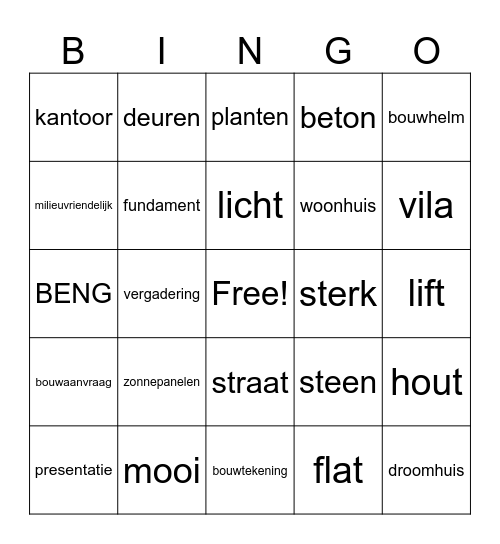 | B | I | N | G | O |
|---|---|---|---|---|
| kantoor | deuren | planten | beton | bouwhelm |
| milieuvriendelijk | fundament | licht | woonhuis | vila |
| BENG | vergadering | Free! | sterk | lift |
| bouwaanvraag | zonnepanelen | straat | steen | hout |
| presentatie | mooi | bouwtekening | flat | droomhuis |